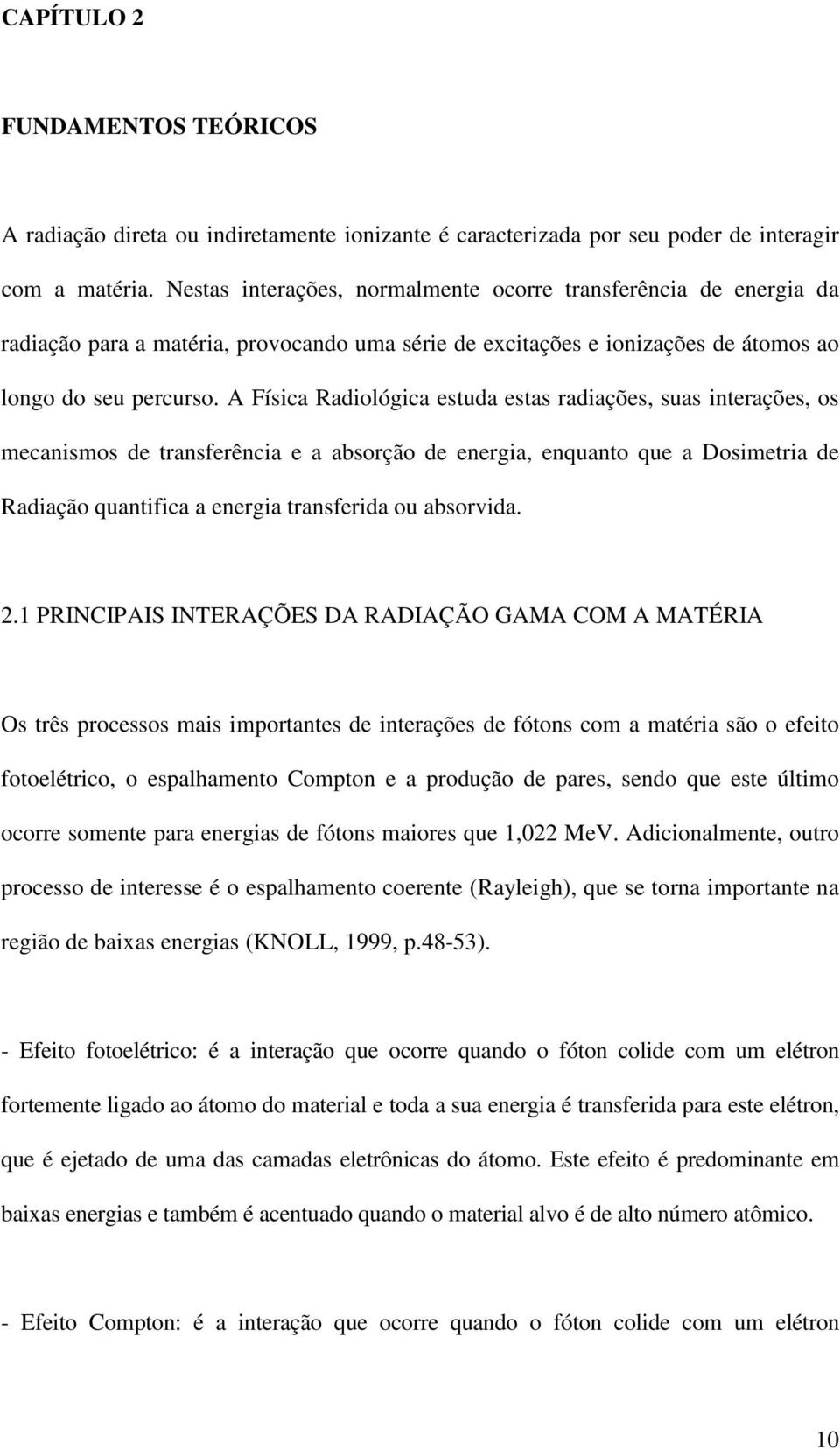 CAPÍTULO 2

FUNDAMENTOS TEÓRICOS

A radiação direta ou indiretamente ionizante é caracterizada por seu poder de interagir com a matéria. Nestas interações, normalmente ocorre transferência de energia da radiação para a matéria, provocando uma série de excitações e ionizações de átomos ao longo do seu percurso. A Física Radiológica estuda estas radiações, suas interações, os mecanismos de transferência e a absorção de energia, enquanto que a Dosimetria de Radiação quantifica a energia transferida ou absorvida.

2.1 PRINCIPAIS INTERAÇÕES DA RADIAÇÃO GAMA COM A MATÉRIA

Os três processos mais importantes de interações de fótons com a matéria são o efeito fotoelétrico, o espalhamento Compton e a produção de pares, sendo que este último ocorre somente para energias de fótons maiores que 1,022 MeV. Adicionalmente, outro processo de interesse é o espalhamento coerente (Rayleigh), que se torna importante na região de baixas energias (KNOLL, 1999, p.48-53).

- Efeito fotoelétrico: é a interação que ocorre quando o fóton colide com um elétron fortemente ligado ao átomo do material e toda a sua energia é transferida para este elétron, que é ejetado de uma das camadas eletrônicas do átomo. Este efeito é predominante em baixas energias e também é acentuado quando o material alvo é de alto número atômico.

- Efeito Compton: é a interação que ocorre quando o fóton colide com um elétron

10